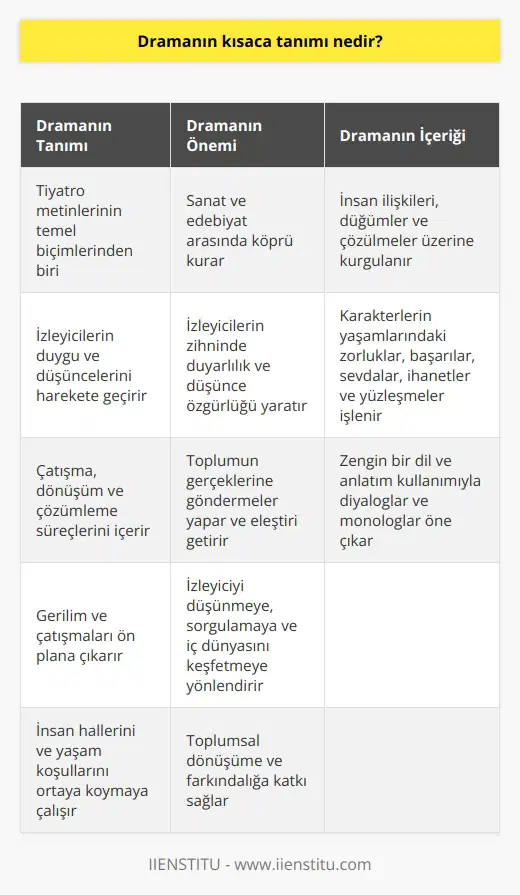 Dramanın kısaca tanımı nedir?

| Dramanın Tanımı | Dramanın Önemi | Dramanın İçeriği |
|---|---|---|
| Tiyatro metinlerinin temel biçimlerinden biri | Sanat ve edebiyat arasında köprü kurar | İnsan ilişkileri, düğümler ve çözülmeler üzerine kurgulanır |
| İzleyicilerin duygu ve düşüncelerini harekete geçirir | İzleyicilerin zihninde duyarlılık ve düşünce özgürlüğü yaratır | Karakterlerin yaşamlarındaki zorluklar, başarılar, sevdalar, ihanetler ve yüzleşmeler işlenir |
| Çatışma, dönüşüm ve çözümleme süreçlerini içerir | Toplumun gerçeklerine göndermeler yapar ve eleştiri getirir | Zengin bir dil ve anlatım kullanımıyla diyaloglar ve monologlar öne çıkar |
| Gerilim ve çatışmaları ön plana çıkarır | İzleyiciyi düşünmeye, sorgulamaya ve iç dünyasını keşfetmeye yönlendirir | |
| İnsan hallerini ve yaşam koşullarını ortaya koymaya çalışır | Toplumsal dönüşüme ve farkındalığa katkı sağlar | |

IIENSTITU - www.iienstitu.com